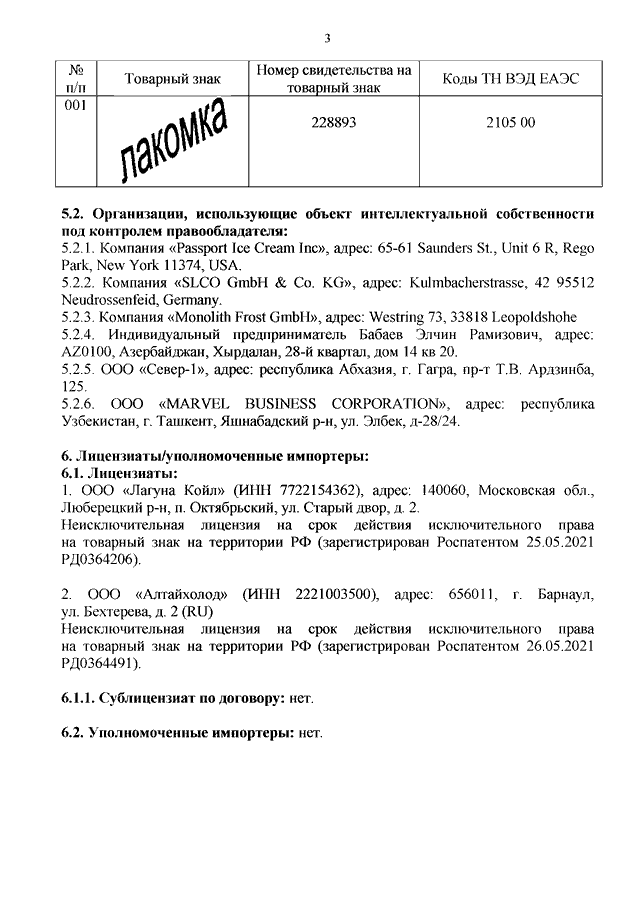 3

| № п/п | Товарный знак | Номер свидетельства на товарный знак | Коды ТН ВЭД ЕАЭС |
|---|---|---|---|
| 001 | лакомка | 228893 | 2105 00 |

**5.2. Организации, использующие объект интеллектуальной собственности под контролем правообладателя:**
5.2.1. Компания «Passport Ice Cream Inc», адрес: 65-61 Saunders St., Unit 6 R, Rego Park, New York 11374, USA.
5.2.2. Компания «SLCO GmbH & Co. KG», адрес: Kulmbacherstrasse, 42 95512 Neudrossenfeid, Germany.
5.2.3. Компания «Monolith Frost GmbH», адрес: Westring 73, 33818 Leopoldshohe
5.2.4. Индивидуальный предприниматель Бабаев Элчин Рамизович, адрес: AZ0100, Азербайджан, Хырдалан, 28-й квартал, дом 14 кв 20.
5.2.5. ООО «Север-1», адрес: республика Абхазия, г. Гагра, пр-т Т.В. Ардзинба, 125.
5.2.6. ООО «MARVEL BUSINESS CORPORATION», адрес: республика Узбекистан, г. Ташкент, Яшнабадский р-н, ул. Элбек, д-28/24.

**6. Лицензиаты/уполномоченные импортеры:**
**6.1. Лицензиаты:**
1. ООО «Лагуна Койл» (ИНН 7722154362), адрес: 140060, Московская обл., Люберецкий р-н, п. Октябрьский, ул. Старый двор, д. 2.
Неисключительная лицензия на срок действия исключительного права на товарный знак на территории РФ (зарегистрирован Роспатентом 25.05.2021 РД0364206).

2. ООО «Алтайхолод» (ИНН 2221003500), адрес: 656011, г. Барнаул, ул. Бехтерева, д. 2 (RU)
Неисключительная лицензия на срок действия исключительного права на товарный знак на территории РФ (зарегистрирован Роспатентом 26.05.2021 РД0364491).

**6.1.1. Сублицензиат по договору:** нет.

**6.2. Уполномоченные импортеры:** нет.